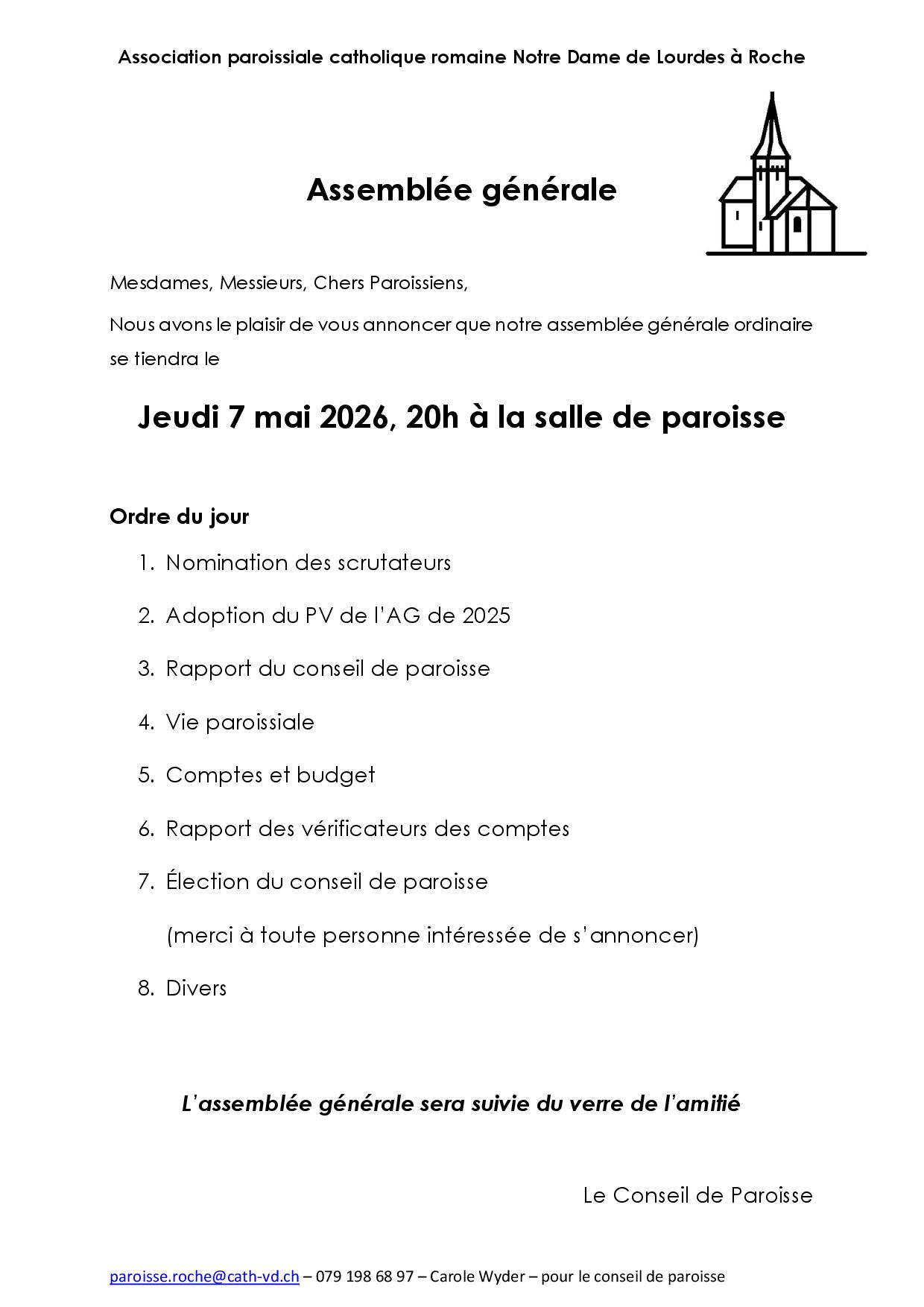 Association paroissiale catholique romaine Notre Dame de Lourdes à Roche

Assemblée générale

Mesdames, Messieurs, Chers Paroissiens,

Nous avons le plaisir de vous annoncer que notre assemblée générale ordinaire se tiendra le

Jeudi 7 mai 2026, 20h à la salle de paroisse

Ordre du jour

1. Nomination des scrutateurs
2. Adoption du PV de l'AG de 2025
3. Rapport du conseil de paroisse
4. Vie paroissiale
5. Comptes et budget
6. Rapport des vérificateurs des comptes
7. Élection du conseil de paroisse
(merci à toute personne intéressée de s'annoncer)
8. Divers

L'assemblée générale sera suivie du verre de l'amitié

Le Conseil de Paroisse

paroisse.roche@cath-vd.ch – 079 198 68 97 – Carole Wyder – pour le conseil de paroisse